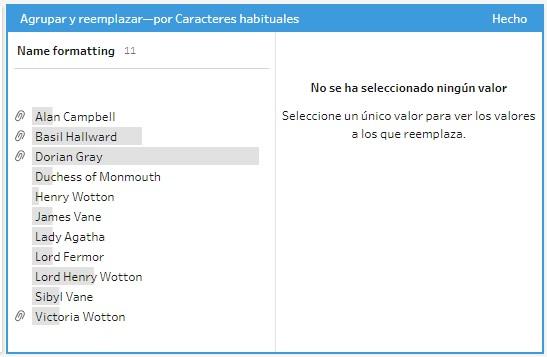 Agrupar y reemplazar—por Caracteres habituales
Hecho

Name formatting 11

Alan Campbell
Basil Hallward
Dorian Gray
Duchess of Monmouth
Henry Wotton
James Vane
Lady Agatha
Lord Fermor
Lord Henry Wotton
Sibyl Vane
Victoria Wotton

No se ha seleccionado ningún valor

Seleccione un único valor para ver los valores a los que reemplaza.